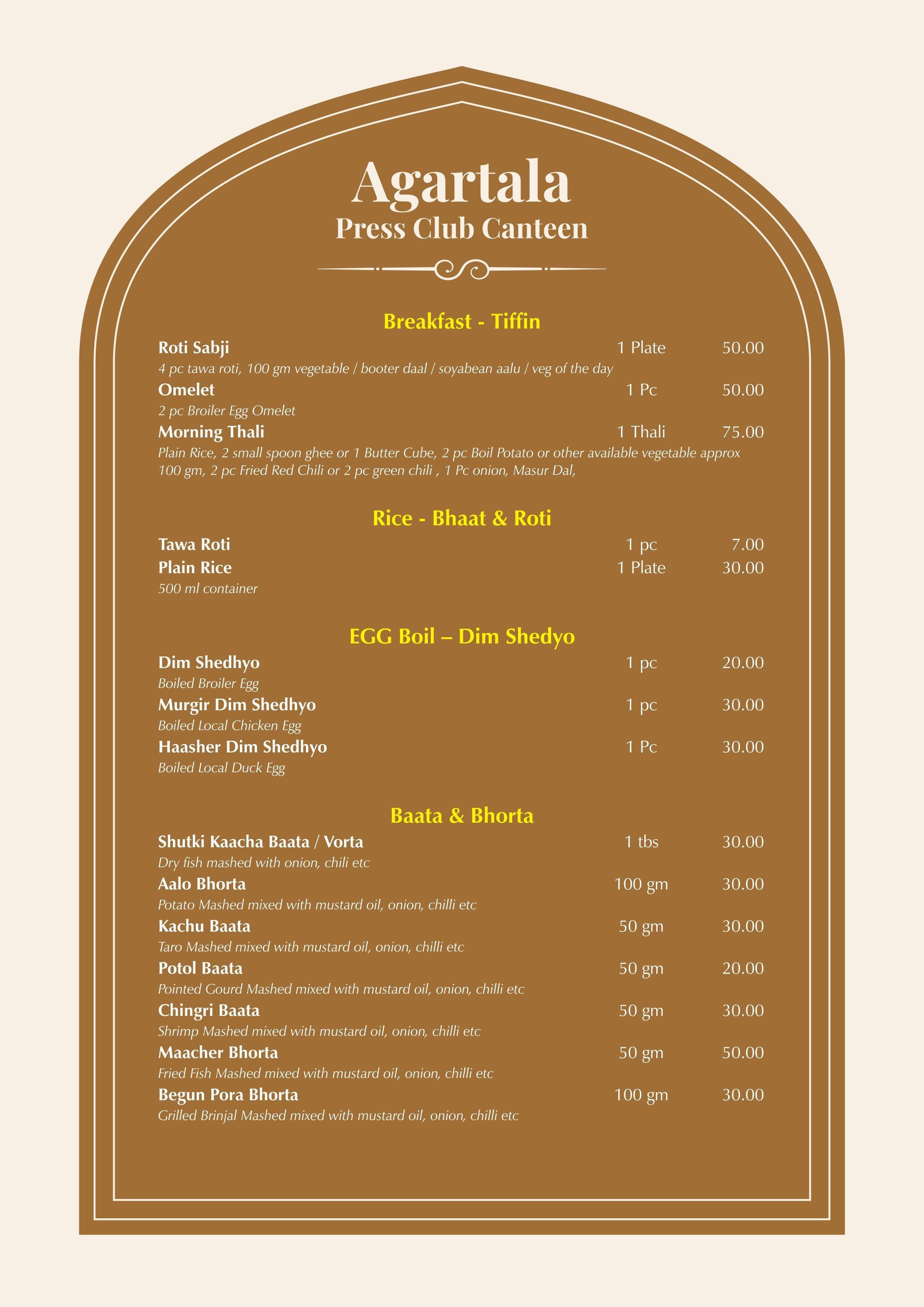 Agartala
Press Club Canteen

Breakfast - Tiffin

Roti Sabji 1 Plate 50.00
4 pc tawa roti, 100 gm vegetable / booter daal / soyabean aalu / veg of the day

Omelet 1 Pc 50.00
2 pc Broiler Egg Omelet

Morning Thali 1 Thali 75.00
Plain Rice, 2 small spoon ghee or 1 Butter Cube, 2 pc Boil Potato or other available vegetable approx 100 gm, 2 pc Fried Red Chili or 2 pc green chili , 1 Pc onion, Masur Dal,

Rice - Bhaat & Roti

Tawa Roti 1 pc 7.00
Plain Rice 1 Plate 30.00
500 ml container

EGG Boil – Dim Shedyo

Dim Shedhyo 1 pc 20.00
Boiled Broiler Egg

Murgir Dim Shedhyo 1 pc 30.00
Boiled Local Chicken Egg

Haasher Dim Shedhyo 1 Pc 30.00
Boiled Local Duck Egg

Baata & Bhorta

Shutki Kaacha Baata / Vorta 1 tbs 30.00
Dry fish mashed with onion, chili etc

Aalo Bhorta 100 gm 30.00
Potato Mashed mixed with mustard oil, onion, chilli etc

Kachu Baata 50 gm 30.00
Taro Mashed mixed with mustard oil, onion, chilli etc

Potol Baata 50 gm 20.00
Pointed Gourd Mashed mixed with mustard oil, onion, chilli etc

Chingri Baata 50 gm 30.00
Shrimp Mashed mixed with mustard oil, onion, chilli etc

Maacher Bhorta 50 gm 50.00
Fried Fish Mashed mixed with mustard oil, onion, chilli etc

Begun Pora Bhorta 100 gm 30.00
Grilled Brinjal Mashed mixed with mustard oil, onion, chilli etc